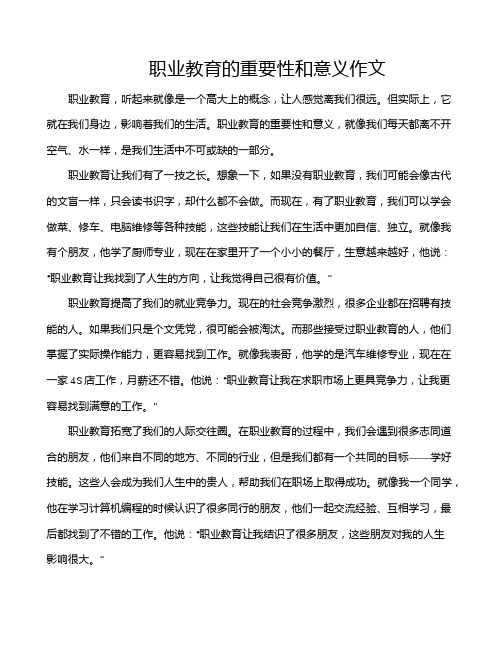 职业教育的重要性和意义作文

职业教育，听起来就像是一个高大上的概念，让人感觉离我们很远。但实际上，它就在我们身边，影响着我们的生活。职业教育的重要性和意义，就像我们每天都离不开空气、水一样，是我们生活中不可或缺的一部分。

职业教育让我们有了一技之长。想象一下，如果没有职业教育，我们可能会像古代的文盲一样，只会读书识字，却什么都不会做。而现在，有了职业教育，我们可以学会做菜、修车、电脑维修等各种技能，这些技能让我们在生活中更加自信、独立。就像我有个朋友，他学了厨师专业，现在在家里开了一个小小的餐厅，生意越来越好，他说："职业教育让我找到了人生的方向，让我觉得自己很有价值。"

职业教育提高了我们的就业竞争力。现在的社会竞争激烈，很多企业都在招聘有技能的人。如果我们只是个文凭党，很可能会被淘汰。而那些接受过职业教育的人，他们掌握了实际操作能力，更容易找到工作。就像我表哥，他学的是汽车维修专业，现在在一家4S店工作，月薪还不错。他说："职业教育让我在求职市场上更具竞争力，让我更容易找到满意的工作。"

职业教育拓宽了我们的人际交往圈。在职业教育的过程中，我们会遇到很多志同道合的朋友，他们来自不同的地方、不同的行业，但是我们都有一个共同的目标——学好技能。这些人会成为我们人生中的贵人，帮助我们在职场上取得成功。就像我一个同学，他在学习计算机编程的时候认识了很多同行的朋友，他们一起交流经验、互相学习，最后都找到了不错的工作。他说："职业教育让我结识了很多朋友，这些朋友对我的人生影响很大。"